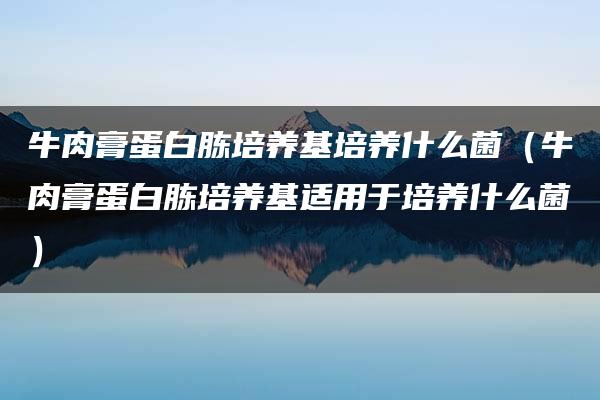 牛肉膏蛋白胨培养基培养什么菌（牛肉膏蛋白胨培养基适用于培养什么菌）